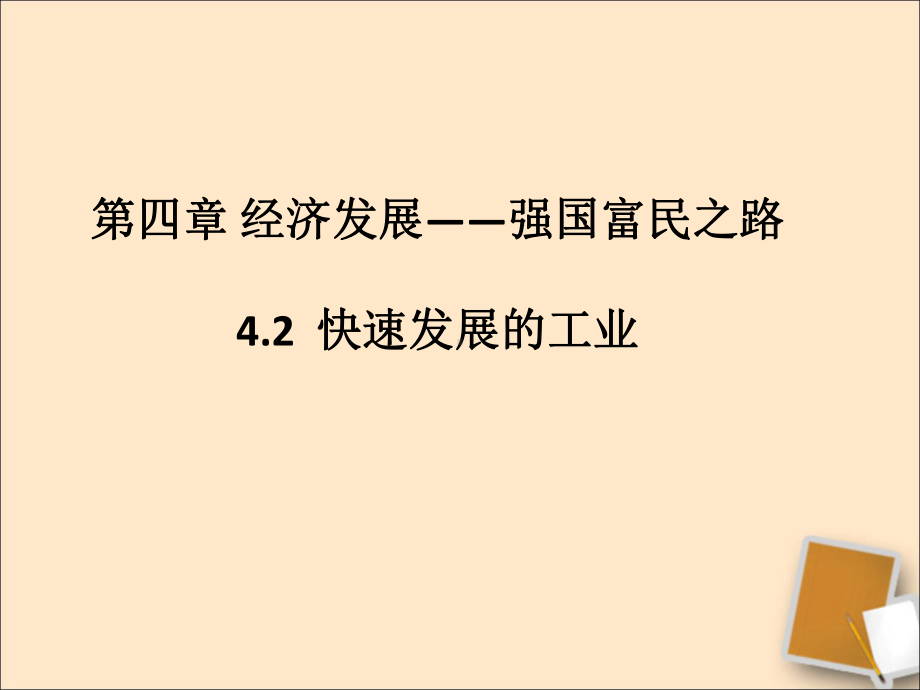 第四章 经济发展——强国富民之路

4.2 快速发展的工业